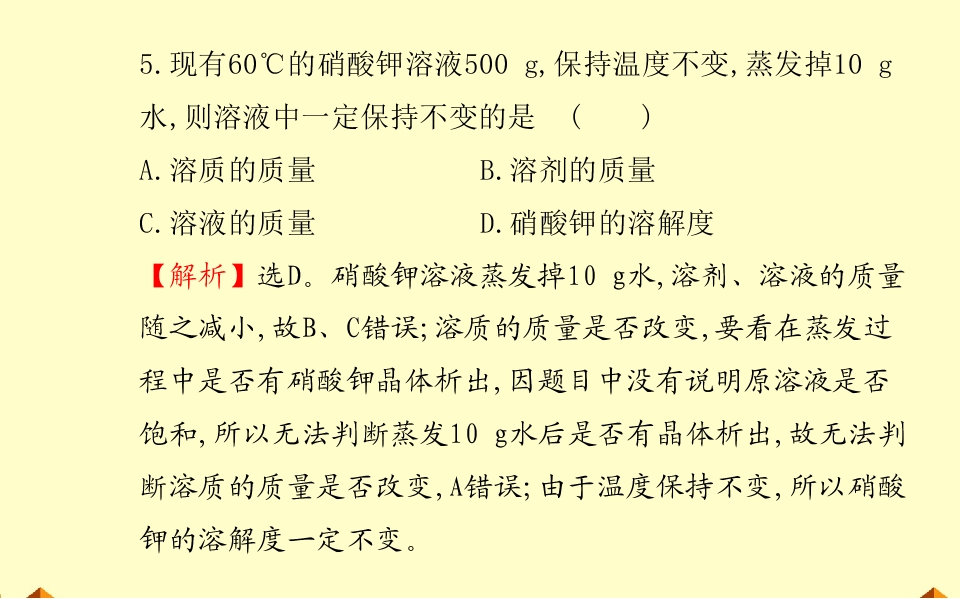 5.现有60℃的硝酸钾溶液500 g,保持温度不变,蒸发掉10 g水,则溶液中一定保持不变的是 (　　)

A.溶质的质量 B.溶剂的质量

C.溶液的质量 D.硝酸钾的溶解度

【解析】选D。硝酸钾溶液蒸发掉10 g水,溶剂、溶液的质量随之减小,故B、C错误;溶质的质量是否改变,要看在蒸发过程中是否有硝酸钾晶体析出,因题目中没有说明原溶液是否饱和,所以无法判断蒸发10 g水后是否有晶体析出,故无法判断溶质的质量是否改变,A错误;由于温度保持不变,所以硝酸钾的溶解度一定不变。